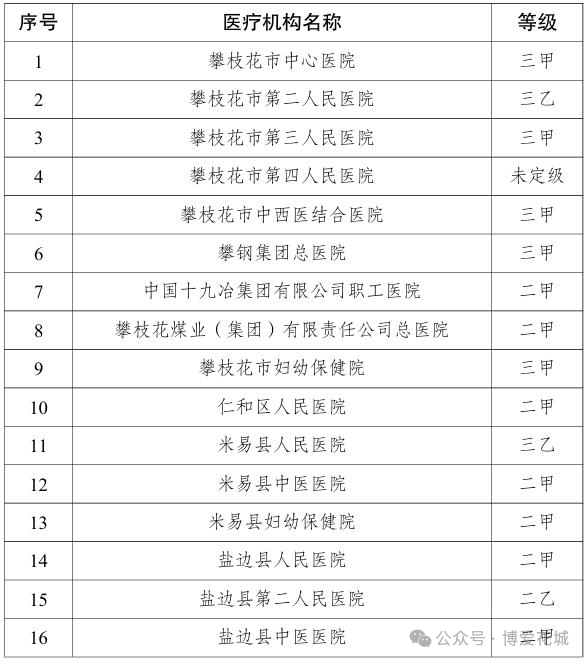 | 序号 | 医疗机构名称 | 等级 |
|---|---|---|
| 1 | 攀枝花市中心医院 | 三甲 |
| 2 | 攀枝花市第二人民医院 | 三乙 |
| 3 | 攀枝花市第三人民医院 | 三甲 |
| 4 | 攀枝花市第四人民医院 | 未定级 |
| 5 | 攀枝花市中西医结合医院 | 三甲 |
| 6 | 攀钢集团总医院 | 三甲 |
| 7 | 中国十九冶集团有限公司职工医院 | 二甲 |
| 8 | 攀枝花煤业（集团）有限责任公司总医院 | 二甲 |
| 9 | 攀枝花市妇幼保健院 | 三甲 |
| 10 | 仁和区人民医院 | 二甲 |
| 11 | 米易县人民医院 | 三乙 |
| 12 | 米易县中医医院 | 二甲 |
| 13 | 米易县妇幼保健院 | 二甲 |
| 14 | 盐边县人民医院 | 二甲 |
| 15 | 盐边县第二人民医院 | 二乙 |
| 16 | 盐边县中医医院 | 二甲 |

公众号 · 博爱花城